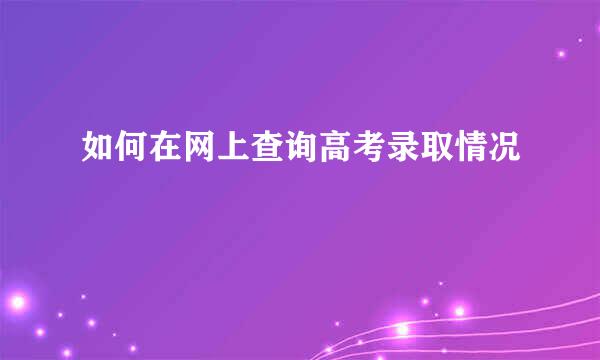 如何在网上查询高考录取情况